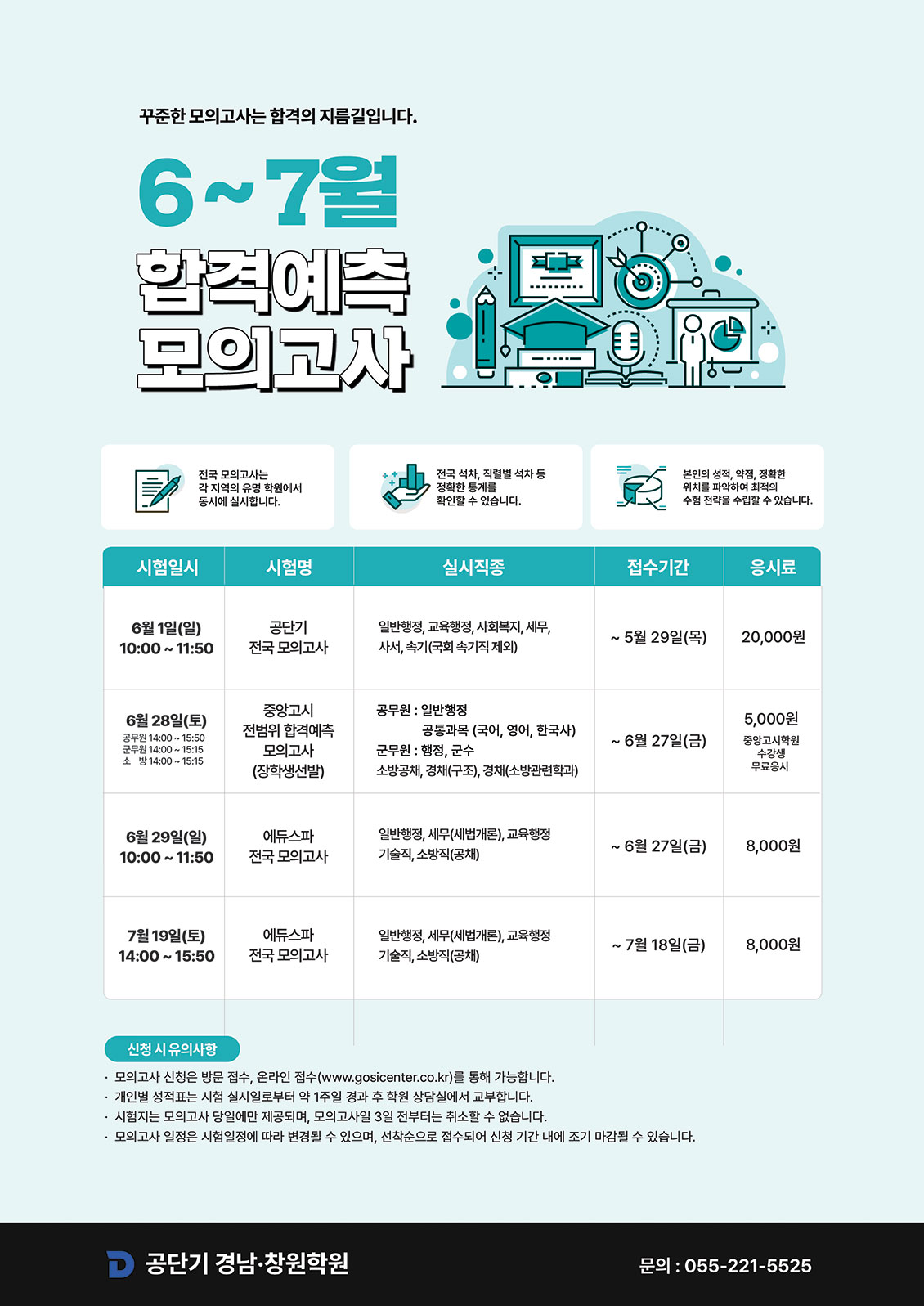 꾸준한 모의고사는 합격의 지름길입니다.

6~7월
합격예측
모의고사

전국 모의고사는 각 지역의 유명 학원에서 동시에 실시합니다.

전국 석차, 직렬별 석차 등 정확한 통계를 확인할 수 있습니다.

본인의 성적, 약점, 정확한 위치를 파악하여 최적의 수험 전략을 수립할 수 있습니다.

| 시험일시 | 시험명 | 실시직종 | 접수기간 | 응시료 |
|---|---|---|---|---|
| 6월 1일(일) 10:00 ~ 11:50 | 공단기 전국 모의고사 | 일반행정, 교육행정, 사회복지, 세무, 사서, 속기(국회 속기직 제외) | ~ 5월 29일(목) | 20,000원 |
| 6월 28일(토) 공무원 14:00 ~ 15:50 군무원 14:00 ~ 15:15 소 방 14:00 ~ 15:15 | 중앙고시 전범위 합격예측 모의고사 (장학생선발) | 공무원 : 일반행정 공통과목 (국어, 영어, 한국사) 군무원 : 행정, 군수 소방공채, 경채(구조), 경채(소방관련학과) | ~ 6월 27일(금) | 5,000원 중앙고시학원 수강생 무료응시 |
| 6월 29일(일) 10:00 ~ 11:50 | 에듀스파 전국 모의고사 | 일반행정, 세무(세법개론), 교육행정 기술직, 소방직(공채) | ~ 6월 27일(금) | 8,000원 |
| 7월 19일(토) 14:00 ~ 15:50 | 에듀스파 전국 모의고사 | 일반행정, 세무(세법개론), 교육행정 기술직, 소방직(공채) | ~ 7월 18일(금) | 8,000원 |

신청 시 유의사항
· 모의고사 신청은 방문 접수, 온라인 접수(www.gosicenter.co.kr)를 통해 가능합니다.
· 개인별 성적표는 시험 실시일로부터 약 1주일 경과 후 학원 상담실에서 교부합니다.
· 시험지는 모의고사 당일에만 제공되며, 모의고사일 3일 전부터는 취소할 수 없습니다.
· 모의고사 일정은 시험일정에 따라 변경될 수 있으며, 선착순으로 접수되어 신청 기간 내에 조기 마감될 수 있습니다.

공단기 경남·창원학원
문의 : 055-221-5525